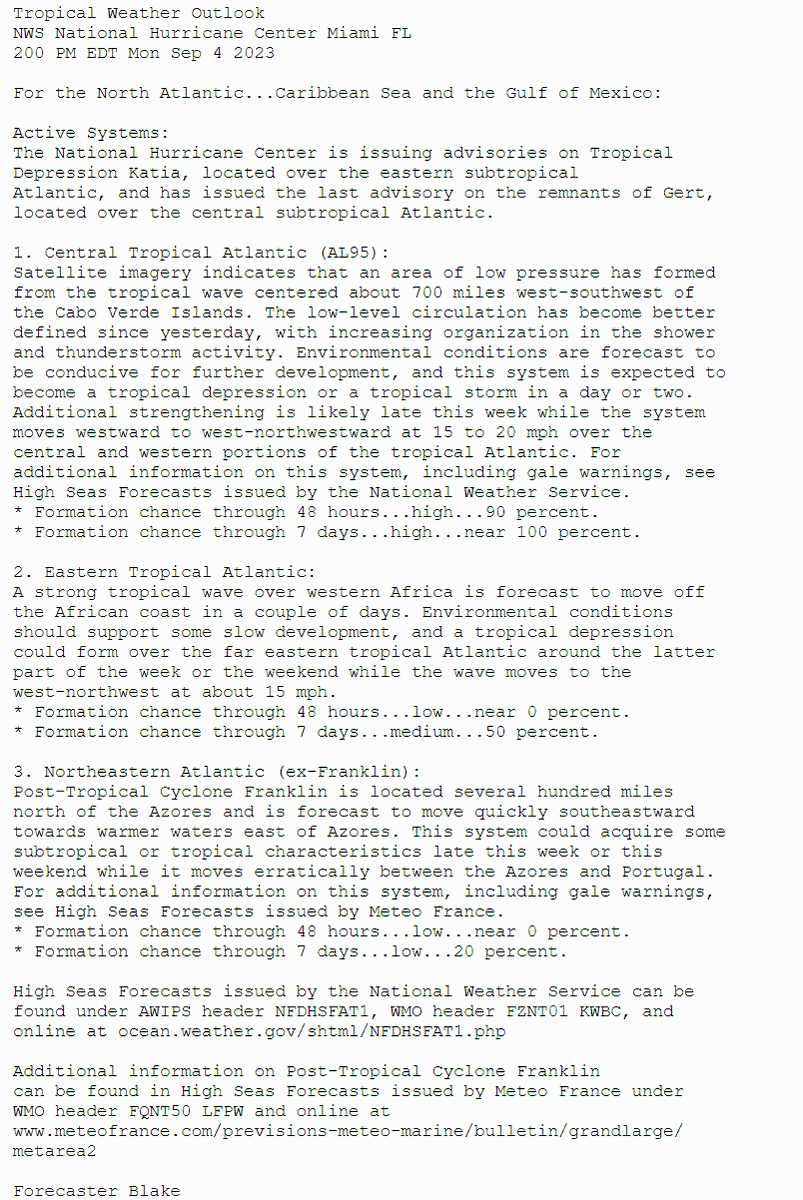 Tropical Weather Outlook
NWS National Hurricane Center Miami FL
200 PM EDT Mon Sep 4 2023

For the North Atlantic...Caribbean Sea and the Gulf of Mexico:

Active Systems:
The National Hurricane Center is issuing advisories on Tropical Depression Katia, located over the eastern subtropical Atlantic, and has issued the last advisory on the remnants of Gert, located over the central subtropical Atlantic.

1. Central Tropical Atlantic (AL95):
Satellite imagery indicates that an area of low pressure has formed from the tropical wave centered about 700 miles west-southwest of the Cabo Verde Islands. The low-level circulation has become better defined since yesterday, with increasing organization in the shower and thunderstorm activity. Environmental conditions are forecast to be conducive for further development, and this system is expected to become a tropical depression or a tropical storm in a day or two. Additional strengthening is likely late this week while the system moves westward to west-northwestward at 15 to 20 mph over the central and western portions of the tropical Atlantic. For additional information on this system, including gale warnings, see High Seas Forecasts issued by the National Weather Service.
* Formation chance through 48 hours...high...90 percent.
* Formation chance through 7 days...high...near 100 percent.

2. Eastern Tropical Atlantic:
A strong tropical wave over western Africa is forecast to move off the African coast in a couple of days. Environmental conditions should support some slow development, and a tropical depression could form over the far eastern tropical Atlantic around the latter part of the week or the weekend while the wave moves to the west-northwest at about 15 mph.
* Formation chance through 48 hours...low...near 0 percent.
* Formation chance through 7 days...medium...50 percent.

3. Northeastern Atlantic (ex-Franklin):
Post-Tropical Cyclone Franklin is located several hundred miles north of the Azores and is forecast to move quickly southeastward towards warmer waters east of Azores. This system could acquire some subtropical or tropical characteristics late this week or this weekend while it moves erratically between the Azores and Portugal. For additional information on this system, including gale warnings, see High Seas Forecasts issued by Meteo France.
* Formation chance through 48 hours...low...near 0 percent.
* Formation chance through 7 days...low...20 percent.

High Seas Forecasts issued by the National Weather Service can be found under AWIPS header NFDHSFAT1, WMO header FZNT01 KWBC, and online at ocean.weather.gov/shtml/NFDHSFAT1.php

Additional information on Post-Tropical Cyclone Franklin can be found in High Seas Forecasts issued by Meteo France under WMO header FQNT50 LFPW and online at www.meteofrance.com/previsions-meteo-marine/bulletin/grandlarge/metarea2

Forecaster Blake